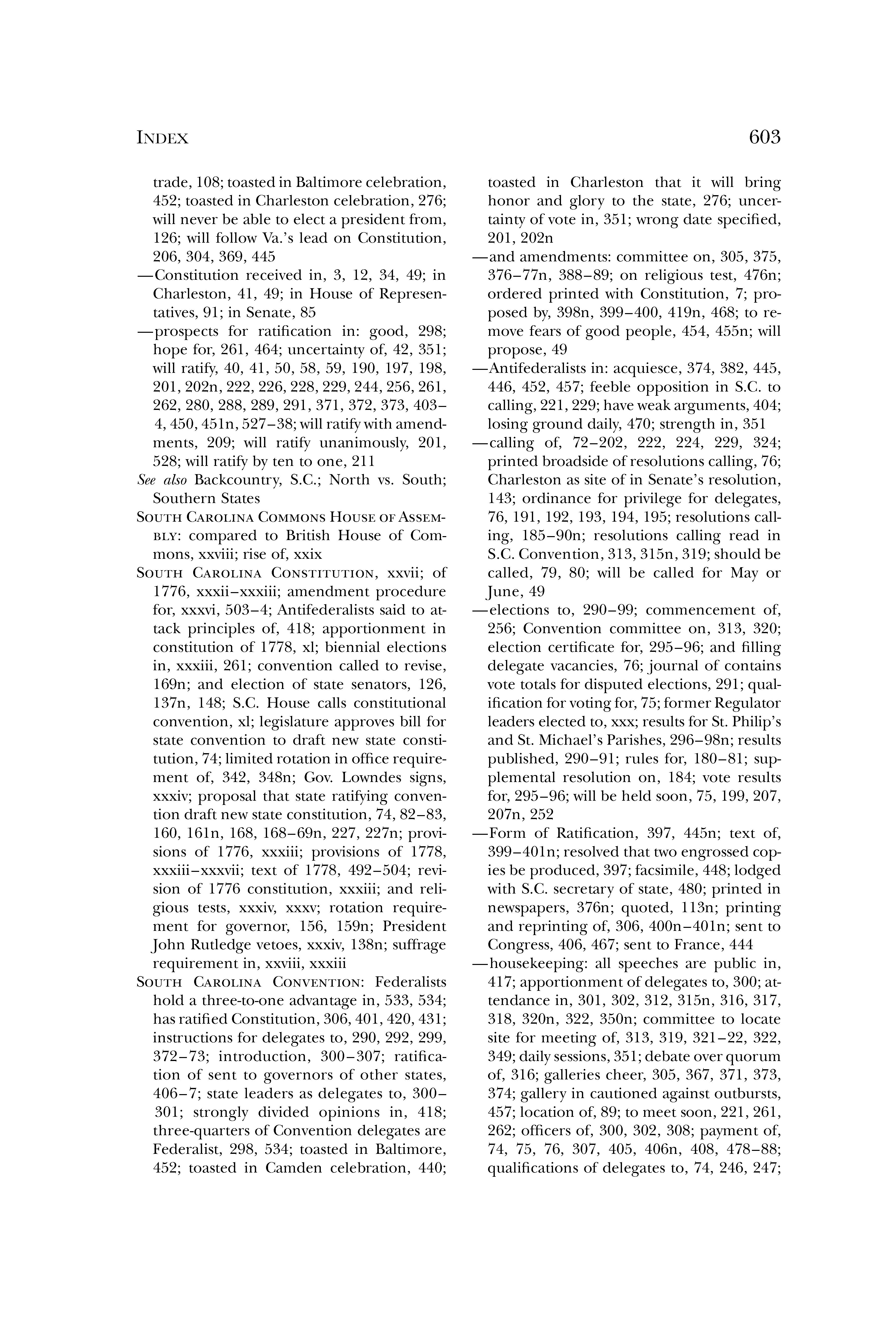 INDEX 603

trade, 108; toasted in Baltimore celebration, 452; toasted in Charleston celebration, 276; will never be able to elect a president from, 126; will follow Va.'s lead on Constitution, 206, 304, 369, 445
—Constitution received in, 3, 12, 34, 49; in Charleston, 41, 49; in House of Representatives, 91; in Senate, 85
—prospects for ratification in: good, 298; hope for, 261, 464; uncertainty of, 42, 351; will ratify, 40, 41, 50, 58, 59, 190, 197, 198, 201, 202n, 222, 226, 228, 229, 244, 256, 261, 262, 280, 288, 289, 291, 371, 372, 373, 403–4, 450, 451n, 527–38; will ratify with amendments, 209; will ratify unanimously, 201, 528; will ratify by ten to one, 211
See also Backcountry, S.C.; North vs. South; Southern States
SOUTH CAROLINA COMMONS HOUSE OF ASSEMBLY: compared to British House of Commons, xxviii; rise of, xxix
SOUTH CAROLINA CONSTITUTION, xxvii; of 1776, xxxii–xxxiii; amendment procedure for, xxxvi, 503–4; Antifederalists said to attack principles of, 418; apportionment in constitution of 1778, xl; biennial elections in, xxxiii, 261; convention called to revise, 169n; and election of state senators, 126, 137n, 148; S.C. House calls constitutional convention, xl; legislature approves bill for state convention to draft new state constitution, 74; limited rotation in office requirement of, 342, 348n; Gov. Lowndes signs, xxxiv; proposal that state ratifying convention draft new state constitution, 74, 82–83, 160, 161n, 168, 168–69n, 227, 227n; provisions of 1776, xxxiii; provisions of 1778, xxxiii–xxxvii; text of 1778, 492–504; revision of 1776 constitution, xxxiii; and religious tests, xxxiv, xxxv; rotation requirement for governor, 156, 159n; President John Rutledge vetoes, xxxiv, 138n; suffrage requirement in, xxviii, xxxiii
SOUTH CAROLINA CONVENTION: Federalists hold a three-to-one advantage in, 533, 534; has ratified Constitution, 306, 401, 420, 431; instructions for delegates to, 290, 292, 299, 372–73; introduction, 300–307; ratification of sent to governors of other states, 406–7; state leaders as delegates to, 300–301; strongly divided opinions in, 418; three-quarters of Convention delegates are Federalist, 298, 534; toasted in Baltimore, 452; toasted in Camden celebration, 440; toasted in Charleston that it will bring honor and glory to the state, 276; uncertainty of vote in, 351; wrong date specified, 201, 202n
—and amendments: committee on, 305, 375, 376–77n, 388–89; on religious test, 476n; ordered printed with Constitution, 7; proposed by, 398n, 399–400, 419n, 468; to remove fears of good people, 454, 455n; will propose, 49
—Antifederalists in: acquiesce, 374, 382, 445, 446, 452, 457; feeble opposition in S.C. to calling, 221, 229; have weak arguments, 404; losing ground daily, 470; strength in, 351
—calling of, 72–202, 222, 224, 229, 324; printed broadside of resolutions calling, 76; Charleston as site of in Senate's resolution, 143; ordinance for privilege for delegates, 76, 191, 192, 193, 194, 195; resolutions calling, 185–90n; resolutions calling read in S.C. Convention, 313, 315n, 319; should be called, 79, 80; will be called for May or June, 49
—elections to, 290–99; commencement of, 256; Convention committee on, 313, 320; election certificate for, 295–96; and filling delegate vacancies, 76; journal of contains vote totals for disputed elections, 291; qualification for voting for, 75; former Regulator leaders elected to, xxx; results for St. Philip's and St. Michael's Parishes, 296–98n; results published, 290–91; rules for, 180–81; supplemental resolution on, 184; vote results for, 295–96; will be held soon, 75, 199, 207, 207n, 252
—Form of Ratification, 397, 445n; text of, 399–401n; resolved that two engrossed copies be produced, 397; facsimile, 448; lodged with S.C. secretary of state, 480; printed in newspapers, 376n; quoted, 113n; printing and reprinting of, 306, 400n–401n; sent to Congress, 406, 467; sent to France, 444
—housekeeping: all speeches are public in, 417; apportionment of delegates to, 300; attendance in, 301, 302, 312, 315n, 316, 317, 318, 320n, 322, 350n; committee to locate site for meeting of, 313, 319, 321–22, 322, 349; daily sessions, 351; debate over quorum of, 316; galleries cheer, 305, 367, 371, 373, 374; gallery in cautioned against outbursts, 457; location of, 89; to meet soon, 221, 261, 262; officers of, 300, 302, 308; payment of, 74, 75, 76, 307, 405, 406n, 408, 478–88; qualifications of delegates to, 74, 246, 247;